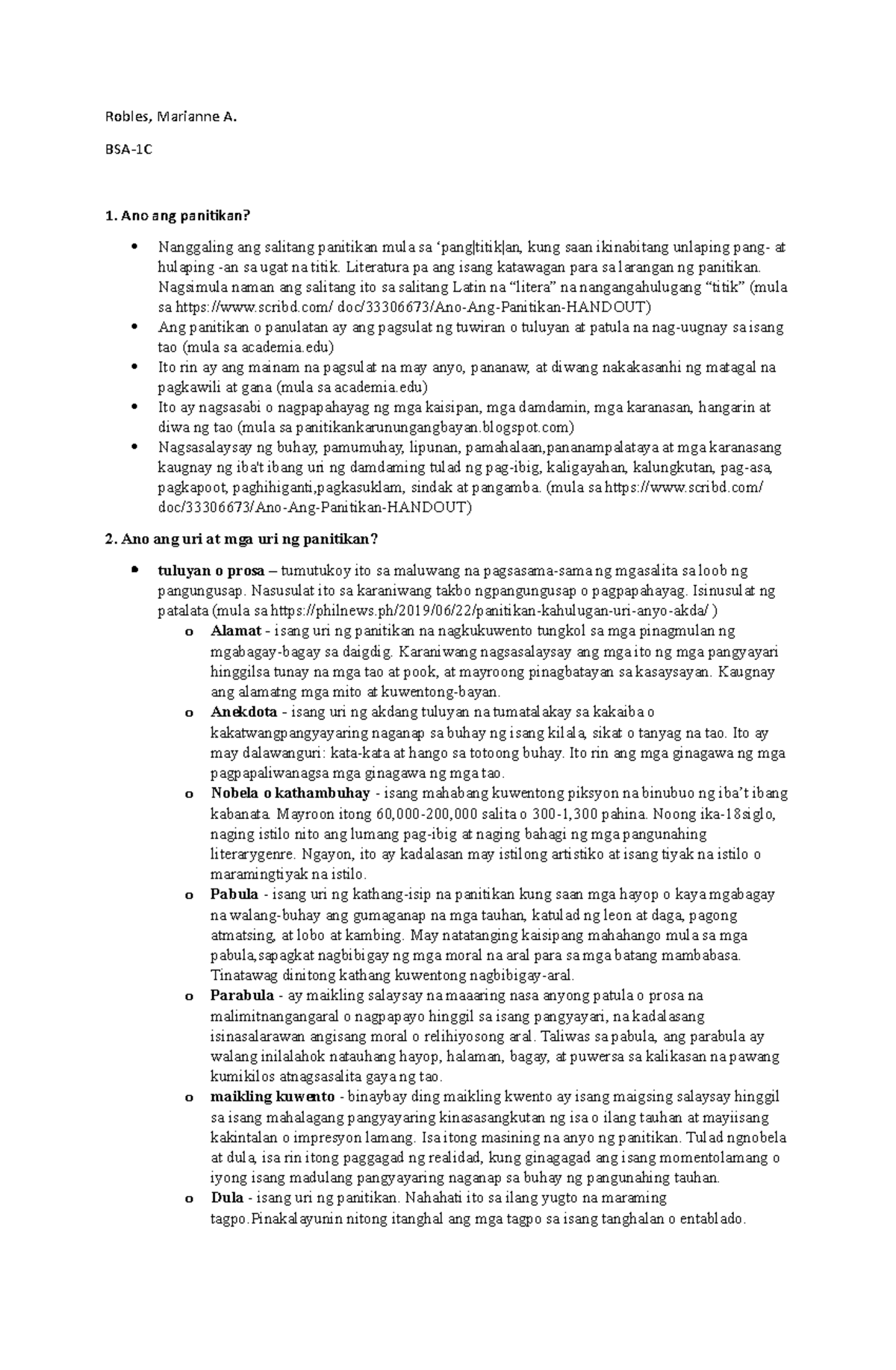 Robles, Marianne A.

BSA-1C

1. Ano ang panitikan?

• Nanggaling ang salitang panitikan mula sa 'pang|titik|an, kung saan ikinabitang unlaping pang- at hulaping -an sa ugat na titik. Literatura pa ang isang katawagan para sa larangan ng panitikan. Nagsimula naman ang salitang ito sa salitang Latin na "litera" na nangangahulugang "titik" (mula sa https://www.scribd.com/ doc/33306673/Ano-Ang-Panitikan-HANDOUT)
• Ang panitikan o panulatan ay ang pagsulat ng tuwiran o tuluyan at patula na nag-uugnay sa isang tao (mula sa academia.edu)
• Ito rin ay ang mainam na pagsulat na may anyo, pananaw, at diwang nakakasanhi ng matagal na pagkawili at gana (mula sa academia.edu)
• Ito ay nagsasabi o nagpapahayag ng mga kaisipan, mga damdamin, mga karanasan, hangarin at diwa ng tao (mula sa panitikankarunungangbayan.blogspot.com)
• Nagsasalaysay ng buhay, pamumuhay, lipunan, pamahalaan,pananampalataya at mga karanasang kaugnay ng iba't ibang uri ng damdaming tulad ng pag-ibig, kaligayahan, kalungkutan, pag-asa, pagkapoot, paghihiganti,pagkasuklam, sindak at pangamba. (mula sa https://www.scribd.com/ doc/33306673/Ano-Ang-Panitikan-HANDOUT)

2. Ano ang uri at mga uri ng panitikan?

• tuluyan o prosa – tumutukoy ito sa maluwang na pagsasama-sama ng mgasalita sa loob ng pangungusap. Nasusulat ito sa karaniwang takbo ngpangungusap o pagpapahayag. Isinusulat ng patalata (mula sa https://philnews.ph/2019/06/22/panitikan-kahulugan-uri-anyo-akda/ )
o Alamat - isang uri ng panitikan na nagkukuwento tungkol sa mga pinagmulan ng mgabagay-bagay sa daigdig. Karaniwang nagsasalaysay ang mga ito ng mga pangyayari hinggilsa tunay na mga tao at pook, at mayroong pinagbatayan sa kasaysayan. Kaugnay ang alamatng mga mito at kuwentong-bayan.
o Anekdota - isang uri ng akdang tuluyan na tumatalakay sa kakaiba o kakatwangpangyayaring naganap sa buhay ng isang kilala, sikat o tanyag na tao. Ito ay may dalawanguri: kata-kata at hango sa totoong buhay. Ito rin ang mga ginagawa ng mga pagpapaliwanagsa mga ginagawa ng mga tao.
o Nobela o kathambuhay - isang mahabang kuwentong piksyon na binubuo ng iba't ibang kabanata. Mayroon itong 60,000-200,000 salita o 300-1,300 pahina. Noong ika-18siglo, naging istilo nito ang lumang pag-ibig at naging bahagi ng mga pangunahing literarygenre. Ngayon, ito ay kadalasan may istilong artistiko at isang tiyak na istilo o maramingtiyak na istilo.
o Pabula - isang uri ng kathang-isip na panitikan kung saan mga hayop o kaya mgabagay na walang-buhay ang gumaganap na mga tauhan, katulad ng leon at daga, pagong atmatsing, at lobo at kambing. May natatanging kaisipang mahahango mula sa mga pabula,sapagkat nagbibigay ng mga moral na aral para sa mga batang mambabasa. Tinatawag dinitong kathang kuwentong nagbibigay-aral.
o Parabula - ay maikling salaysay na maaaring nasa anyong patula o prosa na malimitnangangaral o nagpapayo hinggil sa isang pangyayari, na kadalasang isinasalarawan angisang moral o relihiyosong aral. Taliwas sa pabula, ang parabula ay walang inilalahok natauhang hayop, halaman, bagay, at puwersa sa kalikasan na pawang kumikilos atnagsasalita gaya ng tao.
o maikling kuwento - binaybay ding maikling kwento ay isang maigsing salaysay hinggil sa isang mahalagang pangyayaring kinasasangkutan ng isa o ilang tauhan at mayiisang kakintalan o impresyon lamang. Isa itong masining na anyo ng panitikan. Tulad ngnobela at dula, isa rin itong paggagad ng realidad, kung ginagagad ang isang momentolamang o iyong isang madulang pangyayaring naganap sa buhay ng pangunahing tauhan.
o Dula - isang uri ng panitikan. Nahahati ito sa ilang yugto na maraming tagpo.Pinakalayunin nitong itanghal ang mga tagpo sa isang tanghalan o entablado.